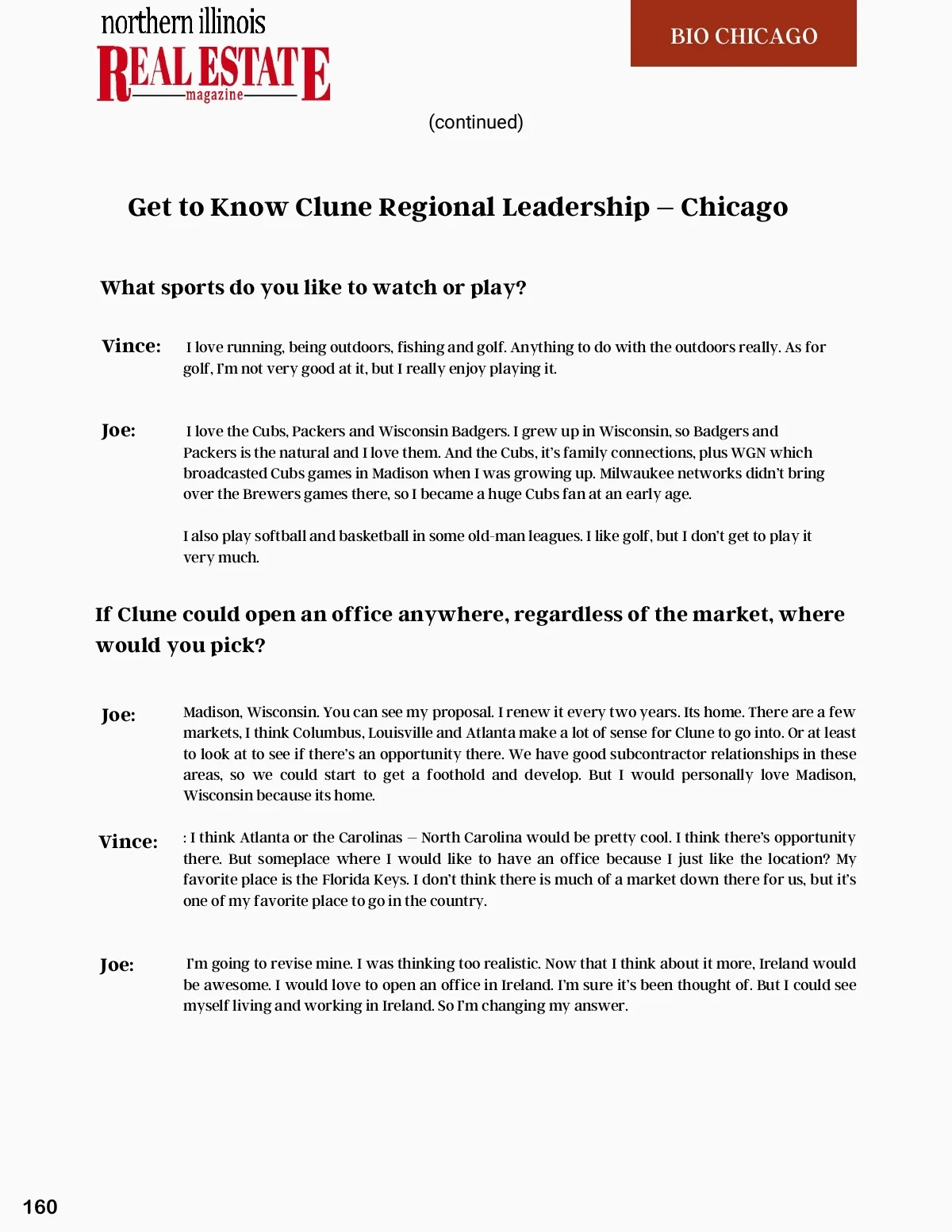 northern illinois
REAL ESTATE
magazine

BIO CHICAGO

(continued)

Get to Know Clune Regional Leadership – Chicago

What sports do you like to watch or play?

Vince: I love running, being outdoors, fishing and golf. Anything to do with the outdoors really. As for golf, I'm not very good at it, but I really enjoy playing it.

Joe: I love the Cubs, Packers and Wisconsin Badgers. I grew up in Wisconsin, so Badgers and Packers is the natural and I love them. And the Cubs, it's family connections, plus WGN which broadcasted Cubs games in Madison when I was growing up. Milwaukee networks didn't bring over the Brewers games there, so I became a huge Cubs fan at an early age.

I also play softball and basketball in some old-man leagues. I like golf, but I don't get to play it very much.

If Clune could open an office anywhere, regardless of the market, where would you pick?

Joe: Madison, Wisconsin. You can see my proposal. I renew it every two years. Its home. There are a few markets, I think Columbus, Louisville and Atlanta make a lot of sense for Clune to go into. Or at least to look at to see if there's an opportunity there. We have good subcontractor relationships in these areas, so we could start to get a foothold and develop. But I would personally love Madison, Wisconsin because its home.

Vince: : I think Atlanta or the Carolinas – North Carolina would be pretty cool. I think there's opportunity there. But someplace where I would like to have an office because I just like the location? My favorite place is the Florida Keys. I don't think there is much of a market down there for us, but it's one of my favorite place to go in the country.

Joe: I'm going to revise mine. I was thinking too realistic. Now that I think about it more, Ireland would be awesome. I would love to open an office in Ireland. I'm sure it's been thought of. But I could see myself living and working in Ireland. So I'm changing my answer.

160